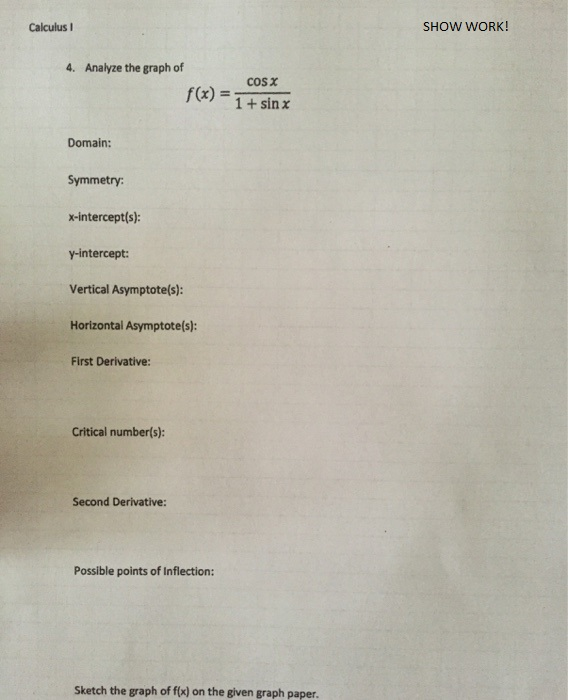 Calculus I

SHOW WORK!

4. Analyze the graph of

$f(x) = \frac{\cos x}{1 + \sin x}$

Domain:

Symmetry:

x-intercept(s):

y-intercept:

Vertical Asymptote(s):

Horizontal Asymptote(s):

First Derivative:

Critical number(s):

Second Derivative:

Possible points of Inflection:

Sketch the graph of f(x) on the given graph paper.